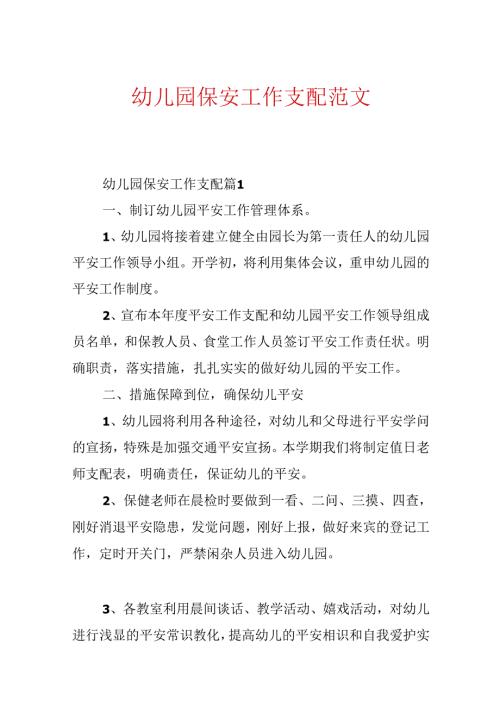 幼儿园保安工作支配范文

幼儿园保安工作支配篇1

一、制订幼儿园平安工作管理体系。

1、幼儿园将接着建立健全由园长为第一责任人的幼儿园平安工作领导小组。开学初，将利用集体会议，重申幼儿园的平安工作制度。

2、宣布本年度平安工作支配和幼儿园平安工作领导组成员名单，和保教人员、食堂工作人员签订平安工作责任状。明确职责，落实措施，扎扎实实的做好幼儿园的平安工作。

二、措施保障到位，确保幼儿平安

1、幼儿园将利用各种途径，对幼儿和父母进行平安学问的宣扬，特殊是加强交通平安宣扬。本学期我们将制定值日老师支配表，明确责任，保证幼儿的平安。

2、保健老师在晨检时要做到一看、二问、三摸、四查，刚好消退平安隐患，发觉问题，刚好上报，做好来宾的登记工作，定时开关门，严禁闲杂人员进入幼儿园。

3、各教室利用晨间谈话、教学活动、嬉戏活动，对幼儿进行浅显的平安常识教化，提高幼儿的平安相识和自我爱护实